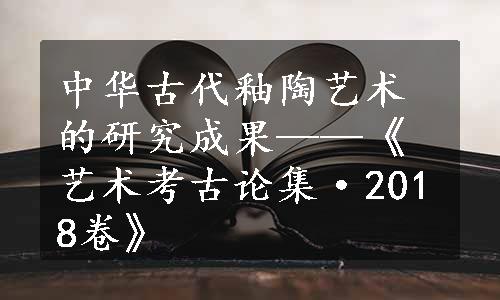 中华古代釉陶艺术的研究成果——《艺术考古论集·2018卷》